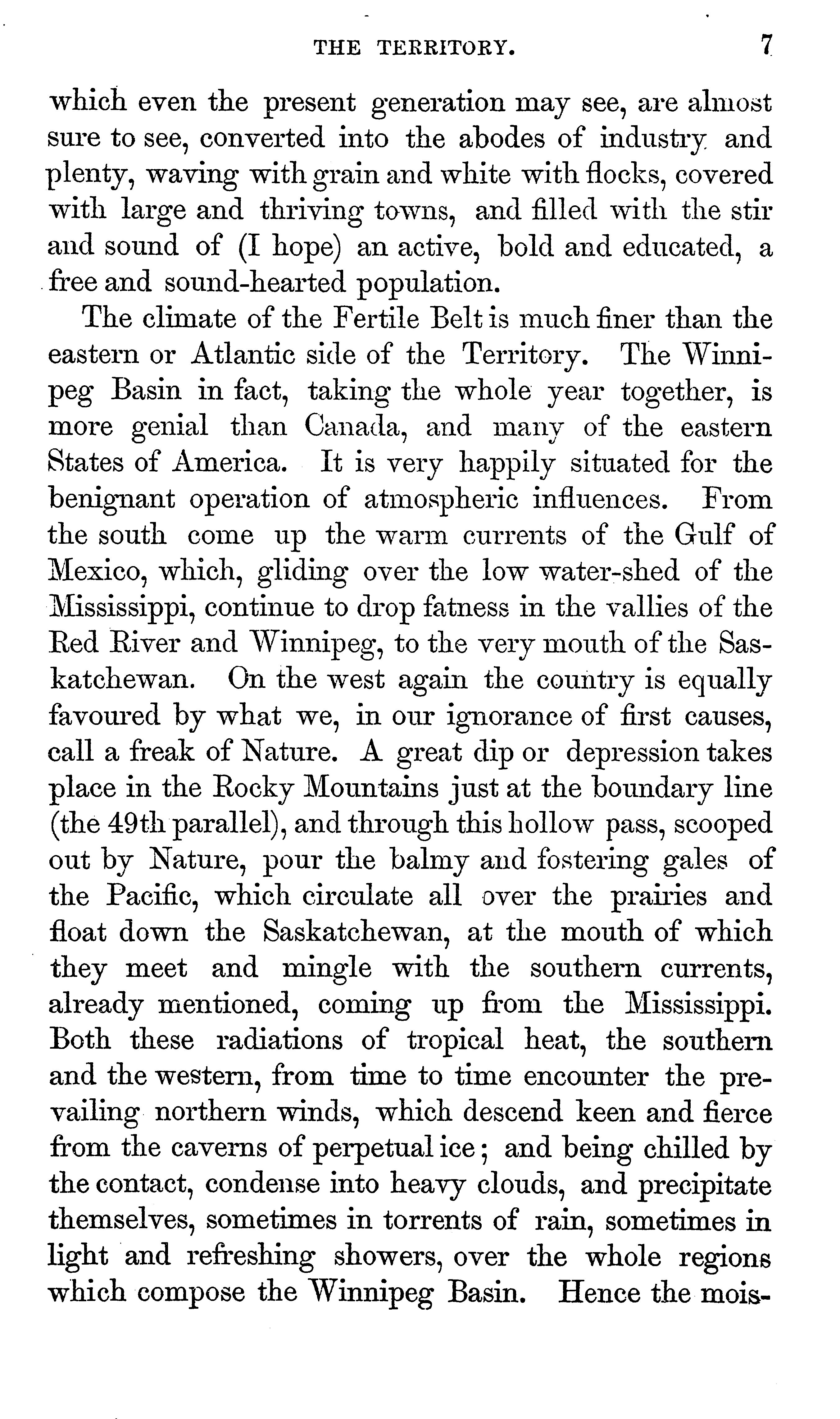 THE TERRITORY. 7

which even the present generation may see, are almost sure to see, converted into the abodes of industry and plenty, waving with grain and white with flocks, covered with large and thriving towns, and filled with the stir and sound of (I hope) an active, bold and educated, a free and sound-hearted population.

The climate of the Fertile Belt is much finer than the eastern or Atlantic side of the Territory. The Winnipeg Basin in fact, taking the whole year together, is more genial than Canada, and many of the eastern States of America. It is very happily situated for the benignant operation of atmospheric influences. From the south come up the warm currents of the Gulf of Mexico, which, gliding over the low water-shed of the Mississippi, continue to drop fatness in the vallies of the Red River and Winnipeg, to the very mouth of the Saskatchewan. On the west again the country is equally favoured by what we, in our ignorance of first causes, call a freak of Nature. A great dip or depression takes place in the Rocky Mountains just at the boundary line (the 49th parallel), and through this hollow pass, scooped out by Nature, pour the balmy and fostering gales of the Pacific, which circulate all over the prairies and float down the Saskatchewan, at the mouth of which they meet and mingle with the southern currents, already mentioned, coming up from the Mississippi. Both these radiations of tropical heat, the southern and the western, from time to time encounter the prevailing northern winds, which descend keen and fierce from the caverns of perpetual ice; and being chilled by the contact, condense into heavy clouds, and precipitate themselves, sometimes in torrents of rain, sometimes in light and refreshing showers, over the whole regions which compose the Winnipeg Basin. Hence the mois-